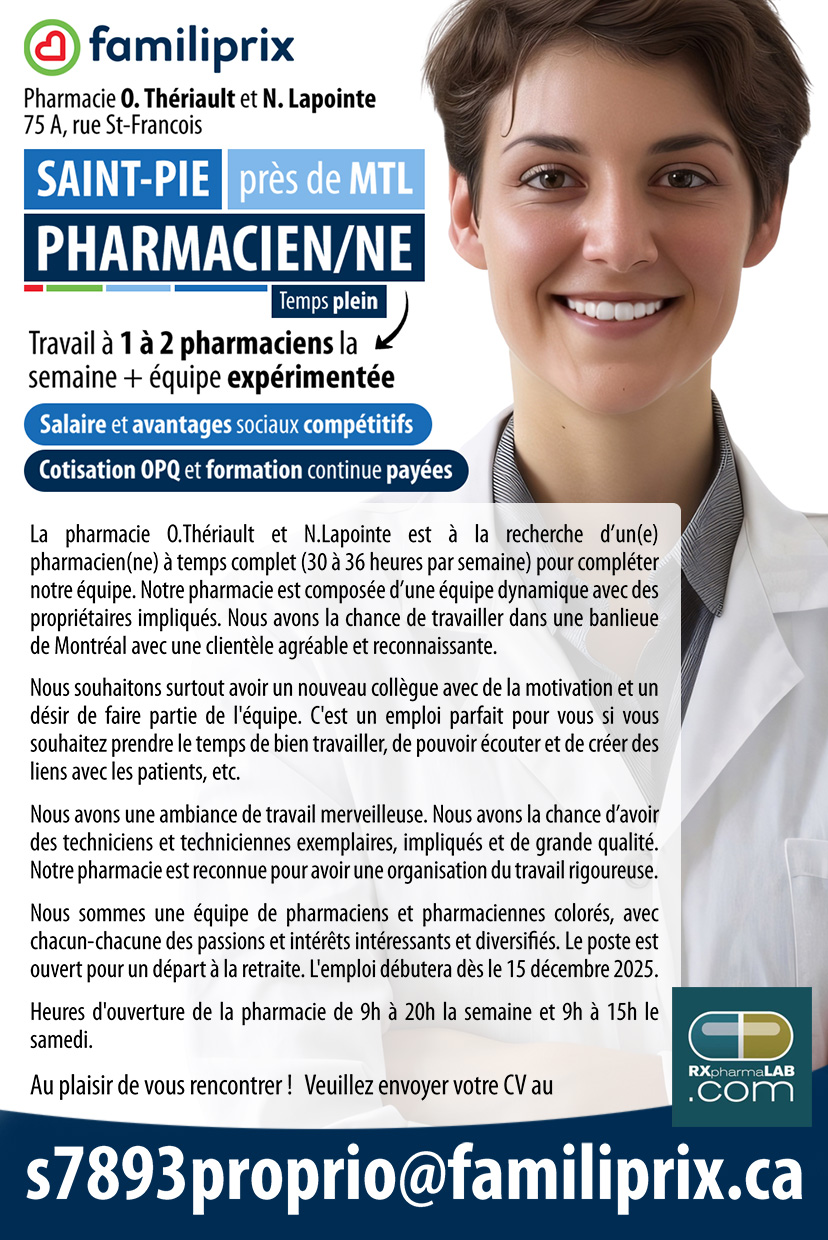 familiprix

Pharmacie O. Thériault et N. Lapointe
75 A, rue St-Francois

SAINT-PIE près de MTL

PHARMACIEN/NE

Temps plein

Travail à 1 à 2 pharmaciens la semaine + équipe expérimentée

Salaire et avantages sociaux compétitifs

Cotisation OPQ et formation continue payées

La pharmacie O.Thériault et N.Lapointe est à la recherche d'un(e) pharmacien(ne) à temps complet (30 à 36 heures par semaine) pour compléter notre équipe. Notre pharmacie est composée d'une équipe dynamique avec des propriétaires impliqués. Nous avons la chance de travailler dans une banlieue de Montréal avec une clientèle agréable et reconnaissante.

Nous souhaitons surtout avoir un nouveau collègue avec de la motivation et un désir de faire partie de l'équipe. C'est un emploi parfait pour vous si vous souhaitez prendre le temps de bien travailler, de pouvoir écouter et de créer des liens avec les patients, etc.

Nous avons une ambiance de travail merveilleuse. Nous avons la chance d'avoir des techniciens et techniciennes exemplaires, impliqués et de grande qualité. Notre pharmacie est reconnue pour avoir une organisation du travail rigoureuse.

Nous sommes une équipe de pharmaciens et pharmaciennes colorés, avec chacun-chacune des passions et intérêts intéressants et diversifiés. Le poste est ouvert pour un départ à la retraite. L'emploi débutera dès le 15 décembre 2025.

Heures d'ouverture de la pharmacie de 9h à 20h la semaine et 9h à 15h le samedi.

Au plaisir de vous rencontrer ! Veuillez envoyer votre CV au

RXpharmaLAB
.com

s7893proprio@familiprix.ca